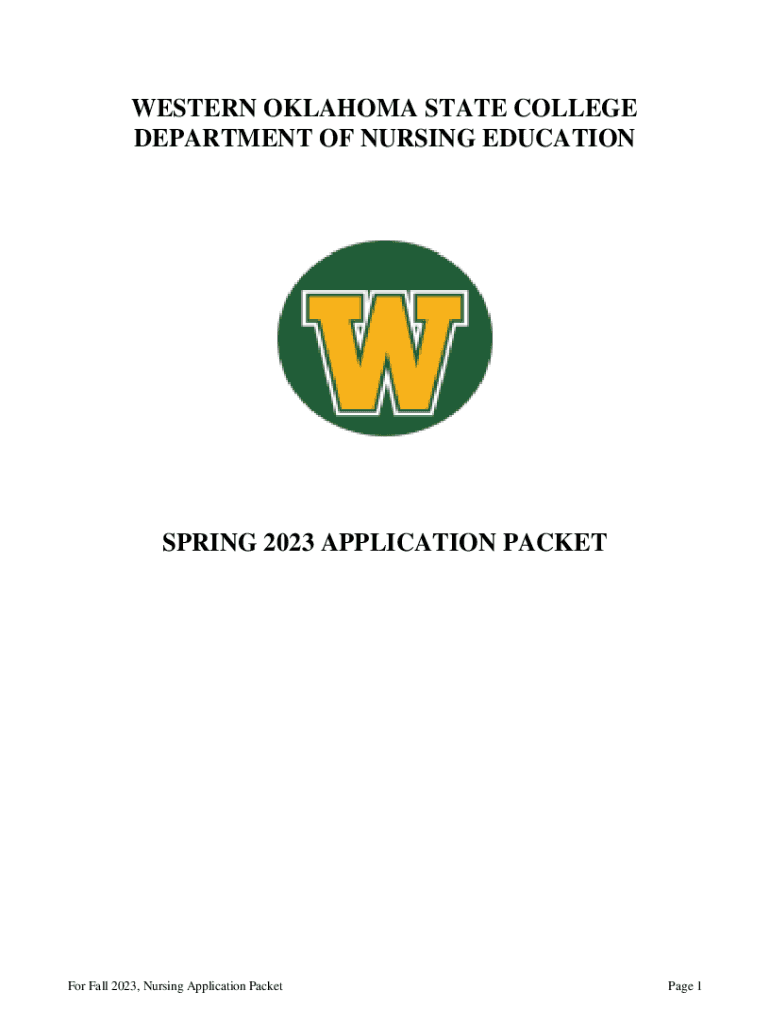 WESTERN OKLAHOMA STATE COLLEGE
DEPARTMENT OF NURSING EDUCATION

W

SPRING 2023 APPLICATION PACKET

For Fall 2023, Nursing Application Packet

Page 1